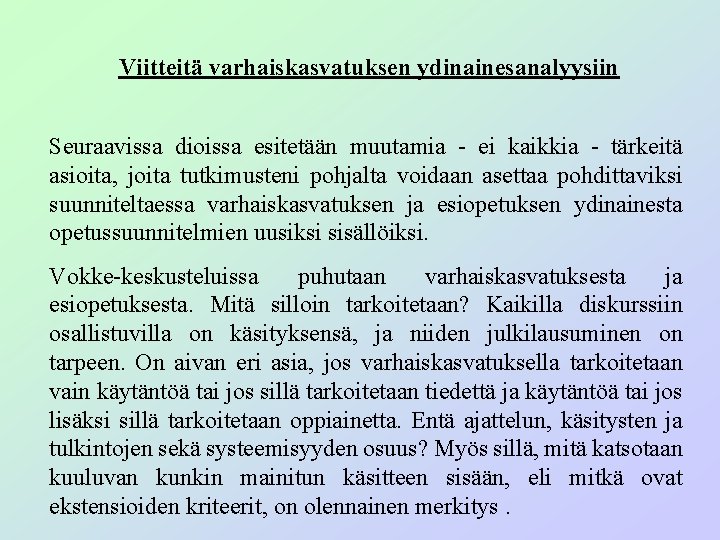 Viitteitä varhaiskasvatuksen ydinainesanalyysiin

Seuraavissa dioissa esitetään muutamia - ei kaikkia - tärkeitä asioita, joita tutkimusteni pohjalta voidaan asettaa pohdittaviksi suunniteltaessa varhaiskasvatuksen ja esiopetuksen ydinainesta opetussuunnitelmien uusiksi sisällöiksi.

Vokke-keskusteluissa puhutaan varhaiskasvatuksesta ja esiopetuksesta. Mitä silloin tarkoitetaan? Kaikilla diskurssiin osallistuvilla on käsityksensä, ja niiden julkilausuminen on tarpeen. On aivan eri asia, jos varhaiskasvatuksella tarkoitetaan vain käytäntöä tai jos sillä tarkoitetaan tiedettä ja käytäntöä tai jos lisäksi sillä tarkoitetaan oppiainetta. Entä ajattelun, käsitysten ja tulkintojen sekä systeemisyyden osuus? Myös sillä, mitä katsotaan kuuluvan kunkin mainitun käsitteen sisään, eli mitkä ovat ekstensioiden kriteerit, on olennainen merkitys .